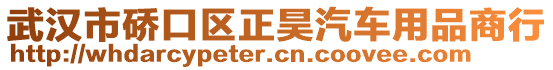 武汉市硚口区正昊汽车用品商行
http://whdarcypeter.cn.coovee.com